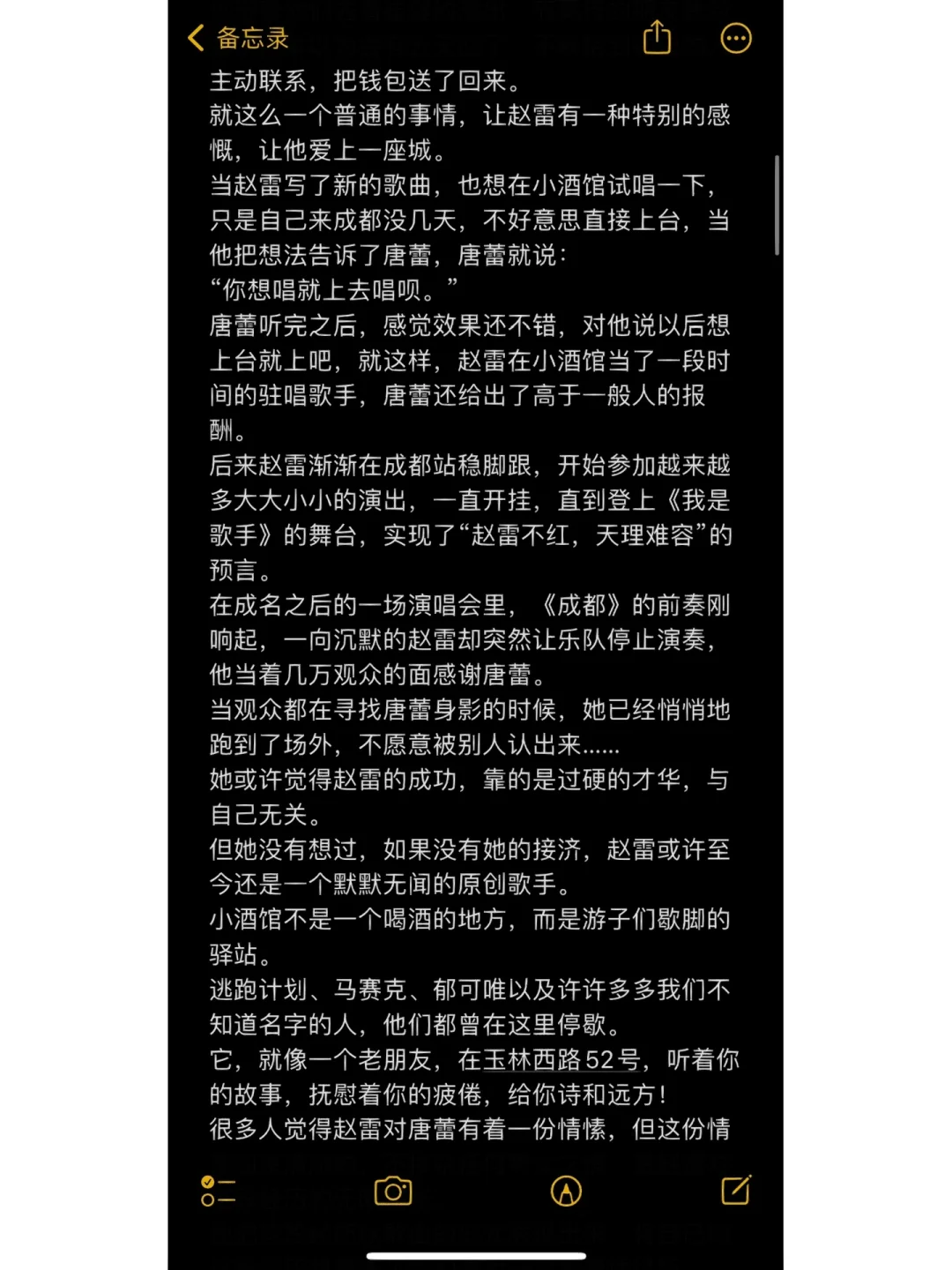 备忘录

主动联系，把钱包送了回来。
就这么一个普通的事情，让赵雷有一种特别的感慨，让他爱上一座城。
当赵雷写了新的歌曲，也想在小酒馆试唱一下，只是自己来成都没几天，不好意思直接上台，当他把想法告诉了唐蕾，唐蕾就说：
“你想唱就上去唱呗。”
唐蕾听完之后，感觉效果还不错，对他说以后想上台就上吧，就这样，赵雷在小酒馆当了一段时间的驻唱歌手，唐蕾还给出了高于一般人的报酬。
后来赵雷渐渐在成都站稳脚跟，开始参加越来越多大大小小的演出，一直开挂，直到登上《我是歌手》的舞台，实现了“赵雷不红，天理难容”的预言。
在成名之后的一场演唱会里，《成都》的前奏刚响起，一向沉默的赵雷却突然让乐队停止演奏，他当着几万观众的面感谢唐蕾。
当观众都在寻找唐蕾身影的时候，她已经悄悄地跑到了场外，不愿意被别人认出来......
她或许觉得赵雷的成功，靠的是过硬的才华，与自己无关。
但她没有想过，如果没有她的接济，赵雷或许至今还是一个默默无闻的原创歌手。
小酒馆不是一个喝酒的地方，而是游子们歇脚的驿站。
逃跑计划、马赛克、郁可唯以及许许多多我们不知道名字的人，他们都曾在这里停歇。
它，就像一个老朋友，在玉林西路52号，听着你的故事，抚慰着你的疲倦，给你诗和远方！
很多人觉得赵雷对唐蕾有着一份情愫，但这份情